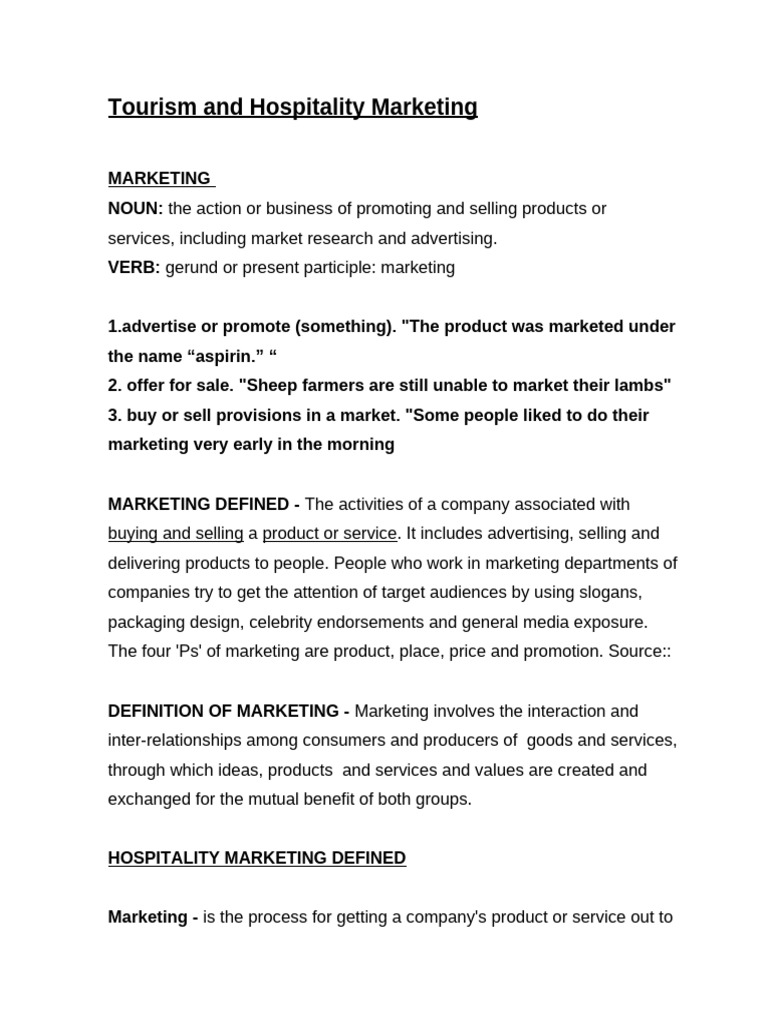 Tourism and Hospitality Marketing

MARKETING
NOUN: the action or business of promoting and selling products or services, including market research and advertising.
VERB: gerund or present participle: marketing

1.advertise or promote (something). "The product was marketed under the name “aspirin.” “
2. offer for sale. "Sheep farmers are still unable to market their lambs"
3. buy or sell provisions in a market. "Some people liked to do their marketing very early in the morning

MARKETING DEFINED - The activities of a company associated with buying and selling a product or service. It includes advertising, selling and delivering products to people. People who work in marketing departments of companies try to get the attention of target audiences by using slogans, packaging design, celebrity endorsements and general media exposure. The four 'Ps' of marketing are product, place, price and promotion. Source::

DEFINITION OF MARKETING - Marketing involves the interaction and inter-relationships among consumers and producers of goods and services, through which ideas, products and services and values are created and exchanged for the mutual benefit of both groups.

HOSPITALITY MARKETING DEFINED

Marketing - is the process for getting a company's product or service out to